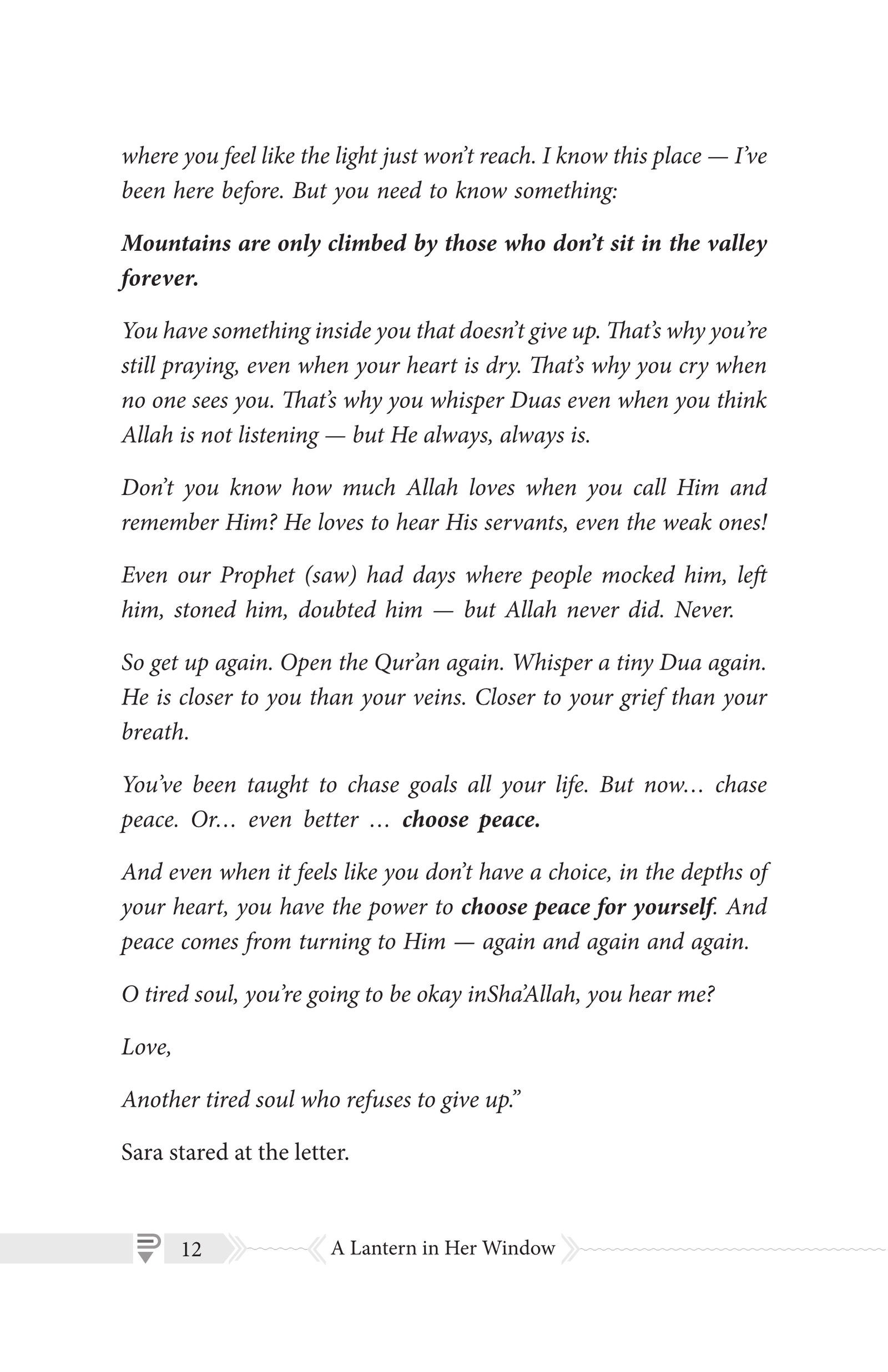 where you feel like the light just won't reach. I know this place — I've been here before. But you need to know something:

Mountains are only climbed by those who don't sit in the valley forever.

You have something inside you that doesn't give up. That's why you're still praying, even when your heart is dry. That's why you cry when no one sees you. That's why you whisper Duas even when you think Allah is not listening — but He always, always is.

Don't you know how much Allah loves when you call Him and remember Him? He loves to hear His servants, even the weak ones!

Even our Prophet (saw) had days where people mocked him, left him, stoned him, doubted him — but Allah never did. Never.

So get up again. Open the Qur'an again. Whisper a tiny Dua again. He is closer to you than your veins. Closer to your grief than your breath.

You've been taught to chase goals all your life. But now… chase peace. Or… even better … choose peace.

And even when it feels like you don't have a choice, in the depths of your heart, you have the power to choose peace for yourself. And peace comes from turning to Him — again and again and again.

O tired soul, you're going to be okay inSha'Allah, you hear me?

Love,

Another tired soul who refuses to give up."

Sara stared at the letter.

12 A Lantern in Her Window